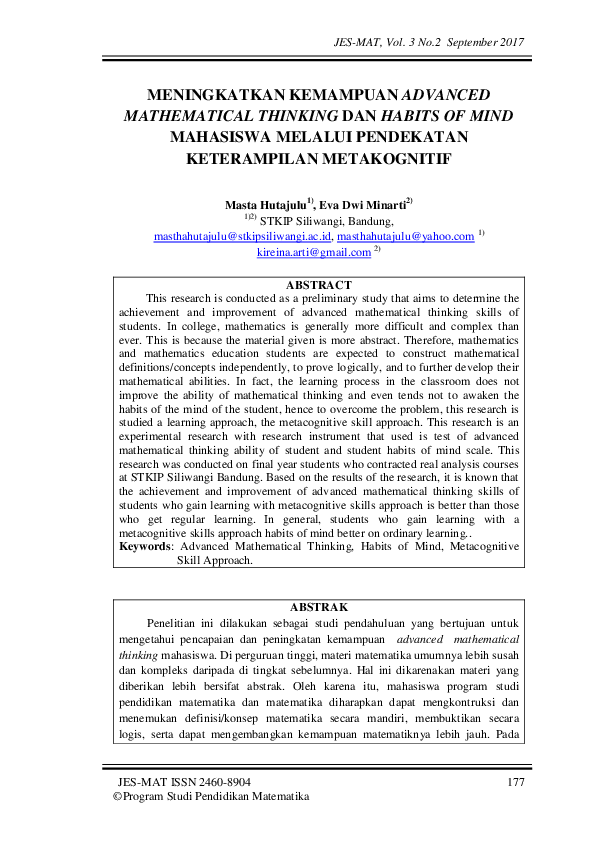 JES-MAT, Vol. 3 No.2 September 2017

MENINGKATKAN KEMAMPUAN ADVANCED MATHEMATICAL THINKING DAN HABITS OF MIND MAHASISWA MELALUI PENDEKATAN KETERAMPILAN METAKOGNITIF

Masta Hutajulu$^{1)}$, Eva Dwi Minarti$^{2)}$
$^{1)2)}$ STKIP Siliwangi, Bandung,
masthahutajulu@stkipsiliwangi.ac.id, masthahutajulu@yahoo.com $^{1)}$
kireina.arti@gmail.com $^{2)}$

ABSTRACT
This research is conducted as a preliminary study that aims to determine the achievement and improvement of advanced mathematical thinking skills of students. In college, mathematics is generally more difficult and complex than ever. This is because the material given is more abstract. Therefore, mathematics and mathematics education students are expected to construct mathematical definitions/concepts independently, to prove logically, and to further develop their mathematical abilities. In fact, the learning process in the classroom does not improve the ability of mathematical thinking and even tends not to awaken the habits of the mind of the student, hence to overcome the problem, this research is studied a learning approach, the metacognitive skill approach. This research is an experimental research with research instrument that used is test of advanced mathematical thinking ability of student and student habits of mind scale. This research was conducted on final year students who contracted real analysis courses at STKIP Siliwangi Bandung. Based on the results of the research, it is known that the achievement and improvement of advanced mathematical thinking skills of students who gain learning with metacognitive skills approach is better than those who get regular learning. In general, students who gain learning with a metacognitive skills approach habits of mind better on ordinary learning..
Keywords: Advanced Mathematical Thinking, Habits of Mind, Metacognitive Skill Approach.

ABSTRAK
Penelitian ini dilakukan sebagai studi pendahuluan yang bertujuan untuk mengetahui pencapaian dan peningkatan kemampuan advanced mathematical thinking mahasiswa. Di perguruan tinggi, materi matematika umumnya lebih susah dan kompleks daripada di tingkat sebelumnya. Hal ini dikarenakan materi yang diberikan lebih bersifat abstrak. Oleh karena itu, mahasiswa program studi pendidikan matematika dan matematika diharapkan dapat mengkontruksi dan menemukan definisi/konsep matematika secara mandiri, membuktikan secara logis, serta dapat mengembangkan kemampuan matematiknya lebih jauh. Pada

JES-MAT ISSN 2460-8904 177
©Program Studi Pendidikan Matematika